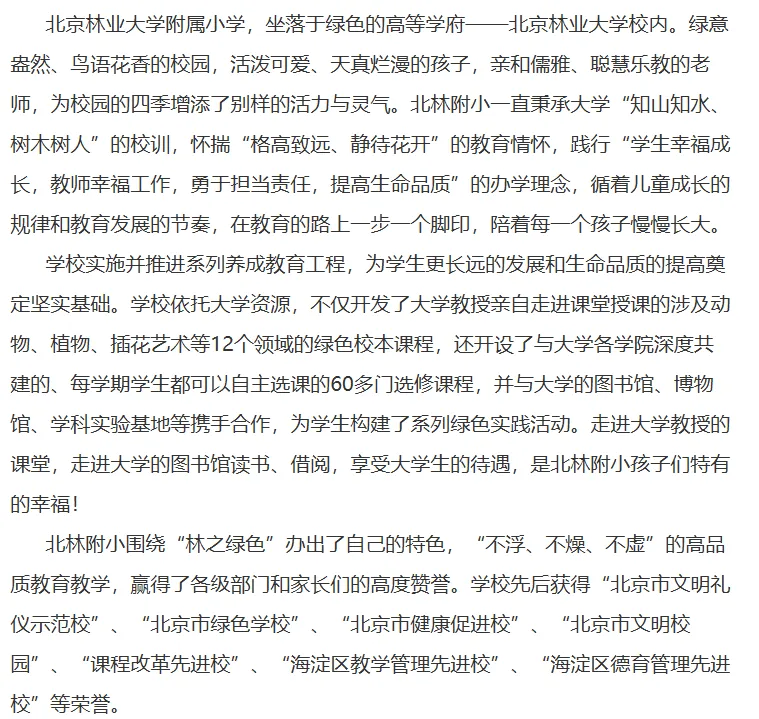 北京林业大学附属小学，坐落于绿色的高等学府——北京林业大学校内。绿意盎然、鸟语花香的校园，活泼可爱、天真烂漫的孩子，亲和儒雅、聪慧乐教的老师，为校园的四季增添了别样的活力与灵气。北林附小一直秉承大学“知山知水、树木树人”的校训，怀揣“格高致远、静待花开”的教育情怀，践行“学生幸福成长，教师幸福工作，勇于担当责任，提高生命品质”的办学理念，循着儿童成长的规律和教育发展的节奏，在教育的路上一步一个脚印，陪着每一个孩子慢慢长大。

学校实施并推进系列养成教育工程，为学生更长远的发展和生命品质的提高奠定坚实基础。学校依托大学资源，不仅开发了大学教授亲自走进课堂授课的涉及动物、植物、插花艺术等12个领域的绿色校本课程，还开设了与大学各学院深度共建的、每学期学生都可以自主选课的60多门选修课程，并与大学的图书馆、博物馆、学科实验基地等携手合作，为学生构建了系列绿色实践活动。走进大学教授的课堂，走进大学的图书馆读书、借阅，享受大学生的待遇，是北林附小孩子们特有的幸福！

北林附小围绕“林之绿色”办出了自己的特色，“不浮、不燥、不虚”的高品质教育教学，赢得了各级部门和家长们的高度赞誉。学校先后获得“北京市文明礼仪示范校”、“北京市绿色学校”、“北京市健康促进校”、“北京市文明校园”、“课程改革先进校”、“海淀区教学管理先进校”、“海淀区德育管理先进校”等荣誉。